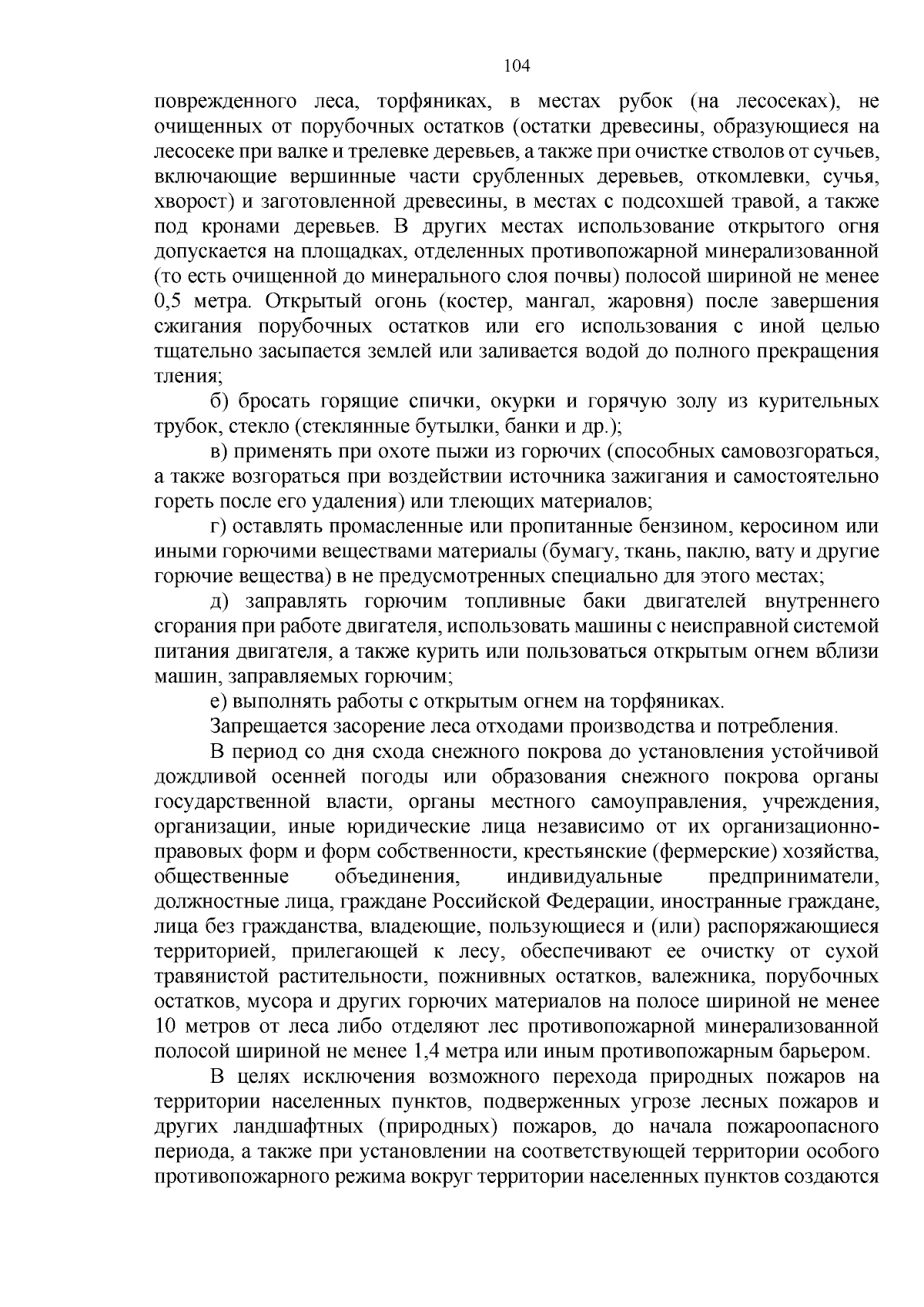 104

поврежденного леса, торфяниках, в местах рубок (на лесосеках), не очищенных от порубочных остатков (остатки древесины, образующиеся на лесосеке при валке и трелевке деревьев, а также при очистке стволов от сучьев, включающие вершинные части срубленных деревьев, откомлевки, сучья, хворост) и заготовленной древесины, в местах с подсохшей травой, а также под кронами деревьев. В других местах использование открытого огня допускается на площадках, отделенных противопожарной минерализованной (то есть очищенной до минерального слоя почвы) полосой шириной не менее 0,5 метра. Открытый огонь (костер, мангал, жаровня) после завершения сжигания порубочных остатков или его использования с иной целью тщательно засыпается землей или заливается водой до полного прекращения тления;

б) бросать горящие спички, окурки и горячую золу из курительных трубок, стекло (стеклянные бутылки, банки и др.);

в) применять при охоте пыжи из горючих (способных самовозгораться, а также возгораться при воздействии источника зажигания и самостоятельно гореть после его удаления) или тлеющих материалов;

г) оставлять промасленные или пропитанные бензином, керосином или иными горючими веществами материалы (бумагу, ткань, паклю, вату и другие горючие вещества) в не предусмотренных специально для этого местах;

д) заправлять горючим топливные баки двигателей внутреннего сгорания при работе двигателя, использовать машины с неисправной системой питания двигателя, а также курить или пользоваться открытым огнем вблизи машин, заправляемых горючим;

е) выполнять работы с открытым огнем на торфяниках.

Запрещается засорение леса отходами производства и потребления.

В период со дня схода снежного покрова до установления устойчивой дождливой осенней погоды или образования снежного покрова органы государственной власти, органы местного самоуправления, учреждения, организации, иные юридические лица независимо от их организационно-правовых форм и форм собственности, крестьянские (фермерские) хозяйства, общественные объединения, индивидуальные предприниматели, должностные лица, граждане Российской Федерации, иностранные граждане, лица без гражданства, владеющие, пользующиеся и (или) распоряжающиеся территорией, прилегающей к лесу, обеспечивают ее очистку от сухой травянистой растительности, пожнивных остатков, валежника, порубочных остатков, мусора и других горючих материалов на полосе шириной не менее 10 метров от леса либо отделяют лес противопожарной минерализованной полосой шириной не менее 1,4 метра или иным противопожарным барьером.

В целях исключения возможного перехода природных пожаров на территории населенных пунктов, подверженных угрозе лесных пожаров и других ландшафтных (природных) пожаров, до начала пожароопасного периода, а также при установлении на соответствующей территории особого противопожарного режима вокруг территории населенных пунктов создаются